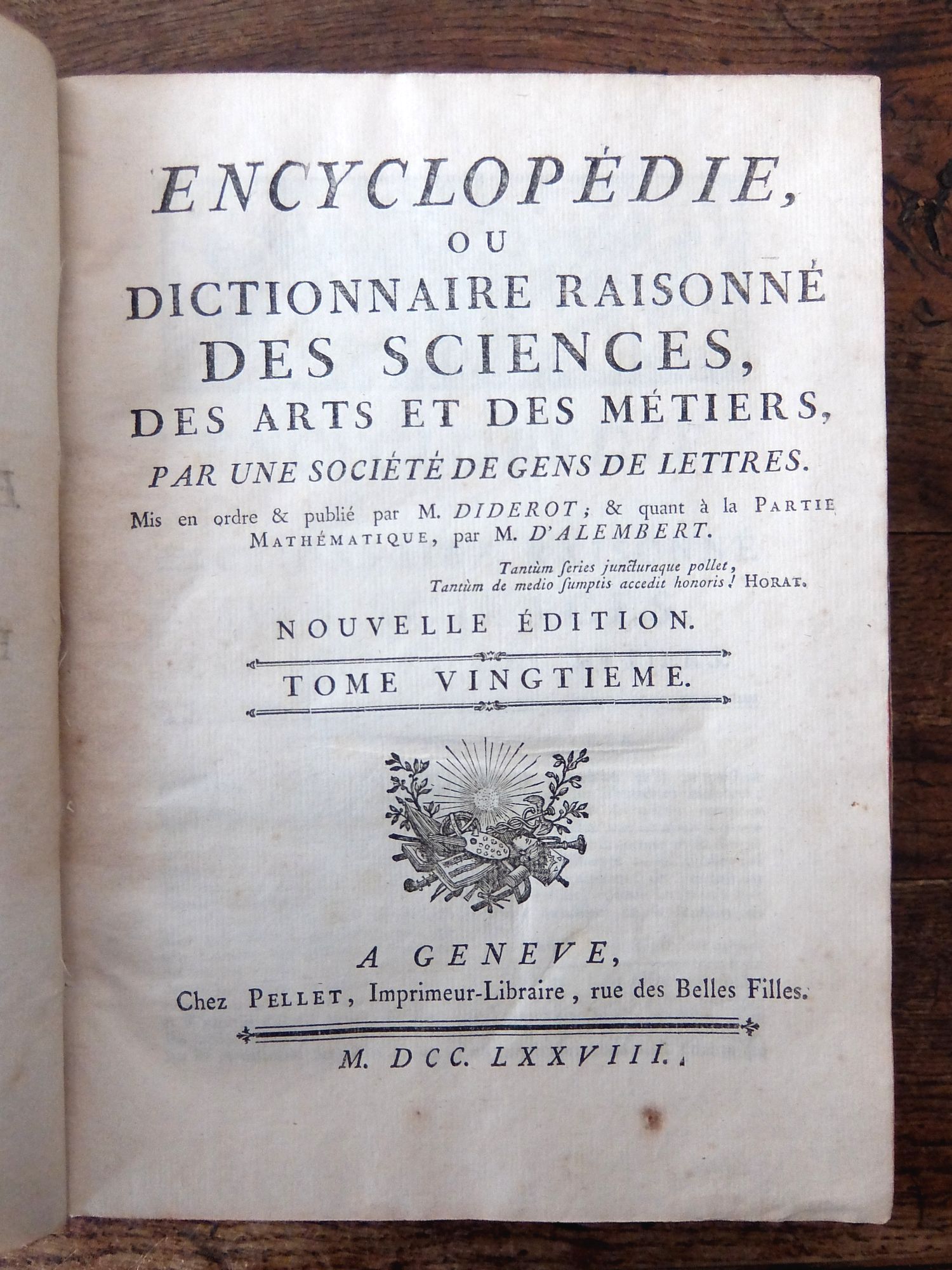 ENCYCLOPÉDIE,
OU
DICTIONNAIRE RAISONNÉ
DES SCIENCES,
DES ARTS ET DES MÉTIERS,
PAR UNE SOCIÉTÉ DE GENS DE LETTRES.

Mis en ordre & publié par M. DIDEROT; & quant à la PARTIE MATHÉMATIQUE, par M. D'ALEMBERT.

Tantùm ſeries juncturaque pollet,
Tantùm de medio ſumptis accedit honoris! HORAT.

NOUVELLE ÉDITION.

TOME VINGTIEME.

A GENEVE,
Chez PELLET, Imprimeur-Libraire, rue des Belles Filles.

M. DCC. LXXVIII.